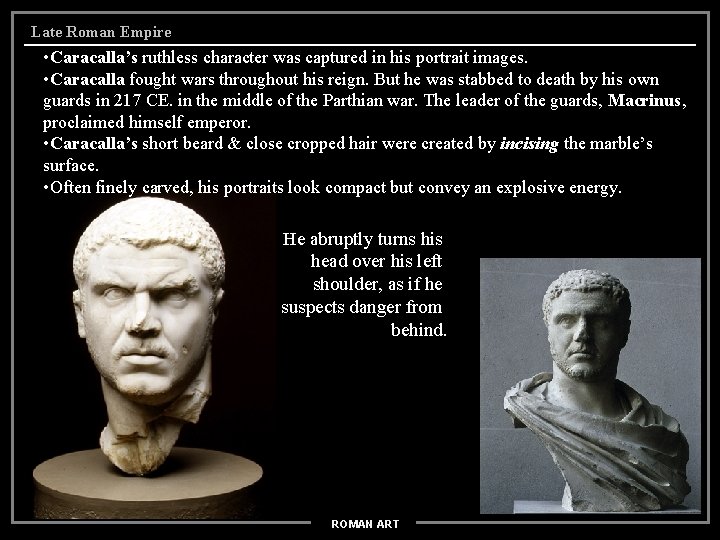 Late Roman Empire

•Caracalla's ruthless character was captured in his portrait images.
•Caracalla fought wars throughout his reign. But he was stabbed to death by his own guards in 217 CE. in the middle of the Parthian war. The leader of the guards, Macrinus, proclaimed himself emperor.
•Caracalla's short beard & close cropped hair were created by incising the marble's surface.
•Often finely carved, his portraits look compact but convey an explosive energy.

He abruptly turns his head over his left shoulder, as if he suspects danger from behind.

ROMAN ART